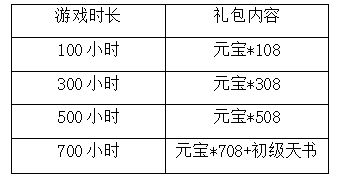 | 游戏时长 | 礼包内容 |
|---|---|
| 100 小时 | 元宝*108 |
| 300 小时 | 元宝*308 |
| 500 小时 | 元宝*508 |
| 700 小时 | 元宝*708+初级天书 |